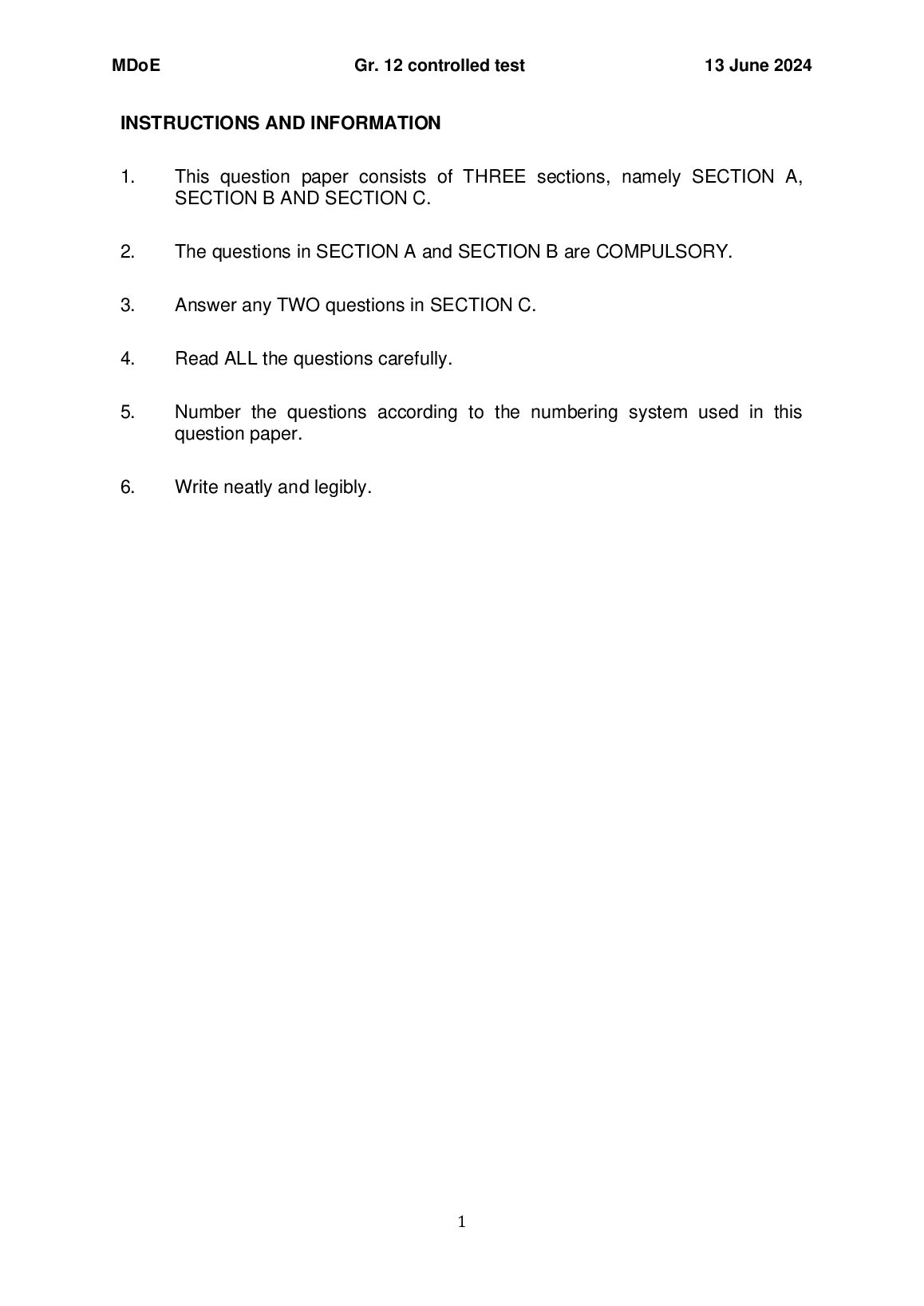 MDoE Gr. 12 controlled test 13 June 2024

INSTRUCTIONS AND INFORMATION

1. This question paper consists of THREE sections, namely SECTION A, SECTION B AND SECTION C.

2. The questions in SECTION A and SECTION B are COMPULSORY.

3. Answer any TWO questions in SECTION C.

4. Read ALL the questions carefully.

5. Number the questions according to the numbering system used in this question paper.

6. Write neatly and legibly.

1